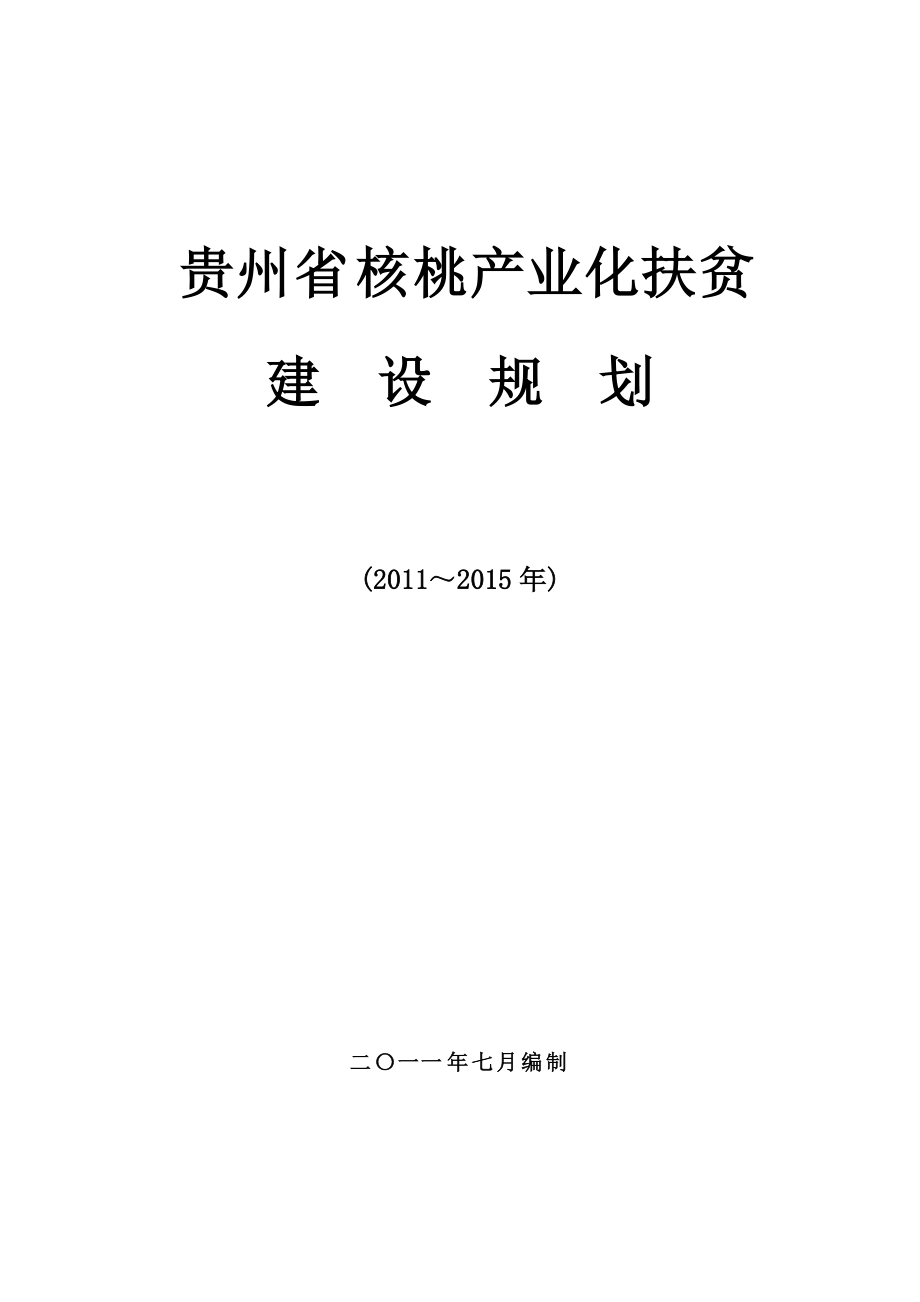 贵州省核桃产业化扶贫

建 设 规 划

(2011～2015年)

二〇一一年七月编制